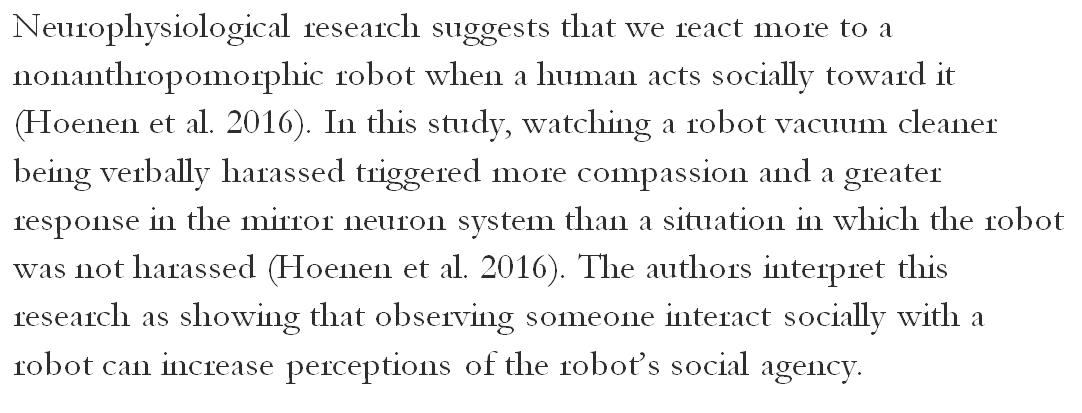 Neurophysiological research suggests that we react more to a nonanthropomorphic robot when a human acts socially toward it (Hoenen et al. 2016). In this study, watching a robot vacuum cleaner being verbally harassed triggered more compassion and a greater response in the mirror neuron system than a situation in which the robot was not harassed (Hoenen et al. 2016). The authors interpret this research as showing that observing someone interact socially with a robot can increase perceptions of the robot's social agency.